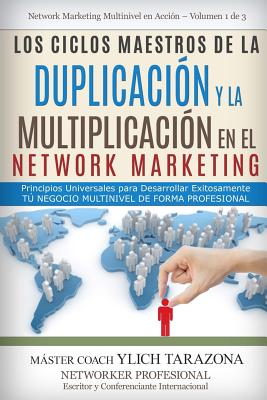 Network Marketing Multinivel en Acción – Volumen 1 de 3

LOS CICLOS MAESTROS DE LA DUPLICACIÓN Y LA MULTIPLICACIÓN EN EL NETWORK MARKETING

Principios Universales para Desarrollar Exitosamente TÚ NEGOCIO MULTINIVEL DE FORMA PROFESIONAL

MÁSTER COACH YLICH TARAZONA
NETWORKER PROFESIONAL
Escritor y Conferenciante Internacional